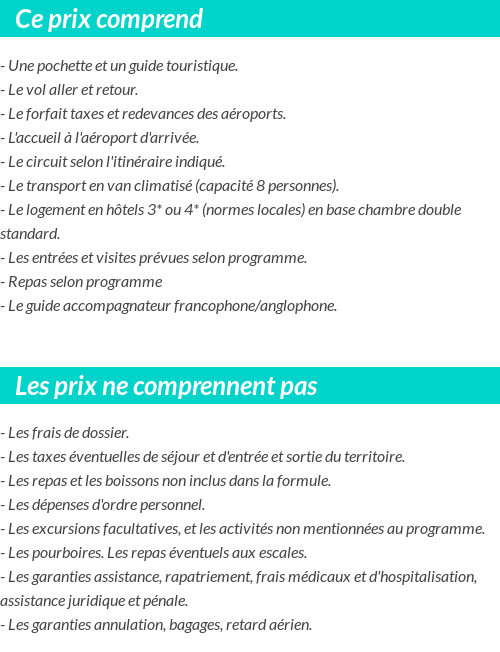 Ce prix comprend

- Une pochette et un guide touristique.
- Le vol aller et retour.
- Le forfait taxes et redevances des aéroports.
- L'accueil à l'aéroport d'arrivée.
- Le circuit selon l'itinéraire indiqué.
- Le transport en van climatisé (capacité 8 personnes).
- Le logement en hôtels 3* ou 4* (normes locales) en base chambre double standard.
- Les entrées et visites prévues selon programme.
- Repas selon programme
- Le guide accompagnateur francophone/anglophone.

Les prix ne comprennent pas

- Les frais de dossier.
- Les taxes éventuelles de séjour et d'entrée et sortie du territoire.
- Les repas et les boissons non inclus dans la formule.
- Les dépenses d'ordre personnel.
- Les excursions facultatives, et les activités non mentionnées au programme.
- Les pourboires. Les repas éventuels aux escales.
- Les garanties assistance, rapatriement, frais médicaux et d'hospitalisation, assistance juridique et pénale.
- Les garanties annulation, bagages, retard aérien.